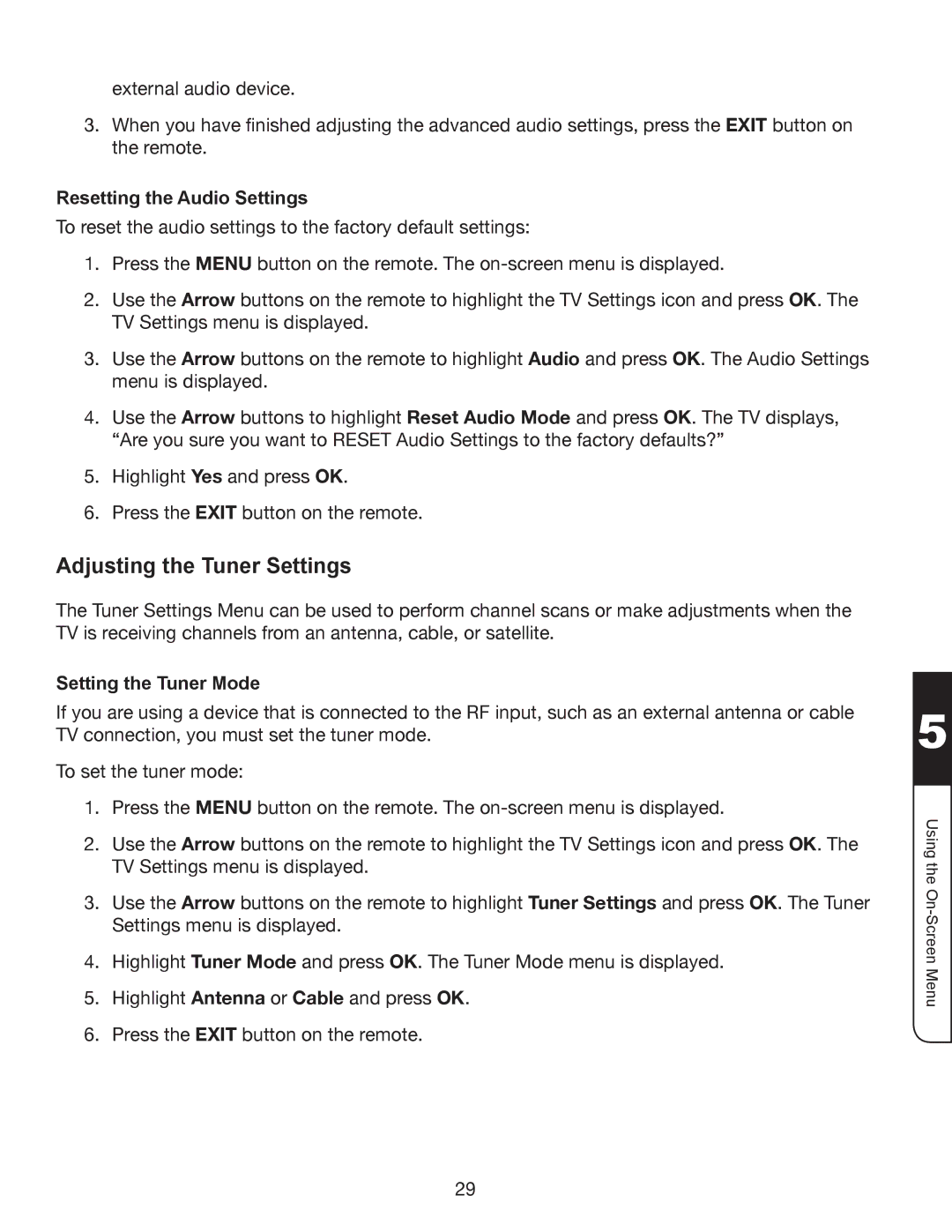 external audio device.

3. When you have finished adjusting the advanced audio settings, press the EXIT button on the remote.

Resetting the Audio Settings

To reset the audio settings to the factory default settings:

1. Press the MENU button on the remote. The on-screen menu is displayed.

2. Use the Arrow buttons on the remote to highlight the TV Settings icon and press OK. The TV Settings menu is displayed.

3. Use the Arrow buttons on the remote to highlight Audio and press OK. The Audio Settings menu is displayed.

4. Use the Arrow buttons to highlight Reset Audio Mode and press OK. The TV displays, “Are you sure you want to RESET Audio Settings to the factory defaults?”

5. Highlight Yes and press OK.

6. Press the EXIT button on the remote.

Adjusting the Tuner Settings

The Tuner Settings Menu can be used to perform channel scans or make adjustments when the TV is receiving channels from an antenna, cable, or satellite.

Setting the Tuner Mode

If you are using a device that is connected to the RF input, such as an external antenna or cable TV connection, you must set the tuner mode.

To set the tuner mode:

1. Press the MENU button on the remote. The on-screen menu is displayed.

2. Use the Arrow buttons on the remote to highlight the TV Settings icon and press OK. The TV Settings menu is displayed.

3. Use the Arrow buttons on the remote to highlight Tuner Settings and press OK. The Tuner Settings menu is displayed.

4. Highlight Tuner Mode and press OK. The Tuner Mode menu is displayed.

5. Highlight Antenna or Cable and press OK.

6. Press the EXIT button on the remote.

5

Using the On-Screen Menu

29